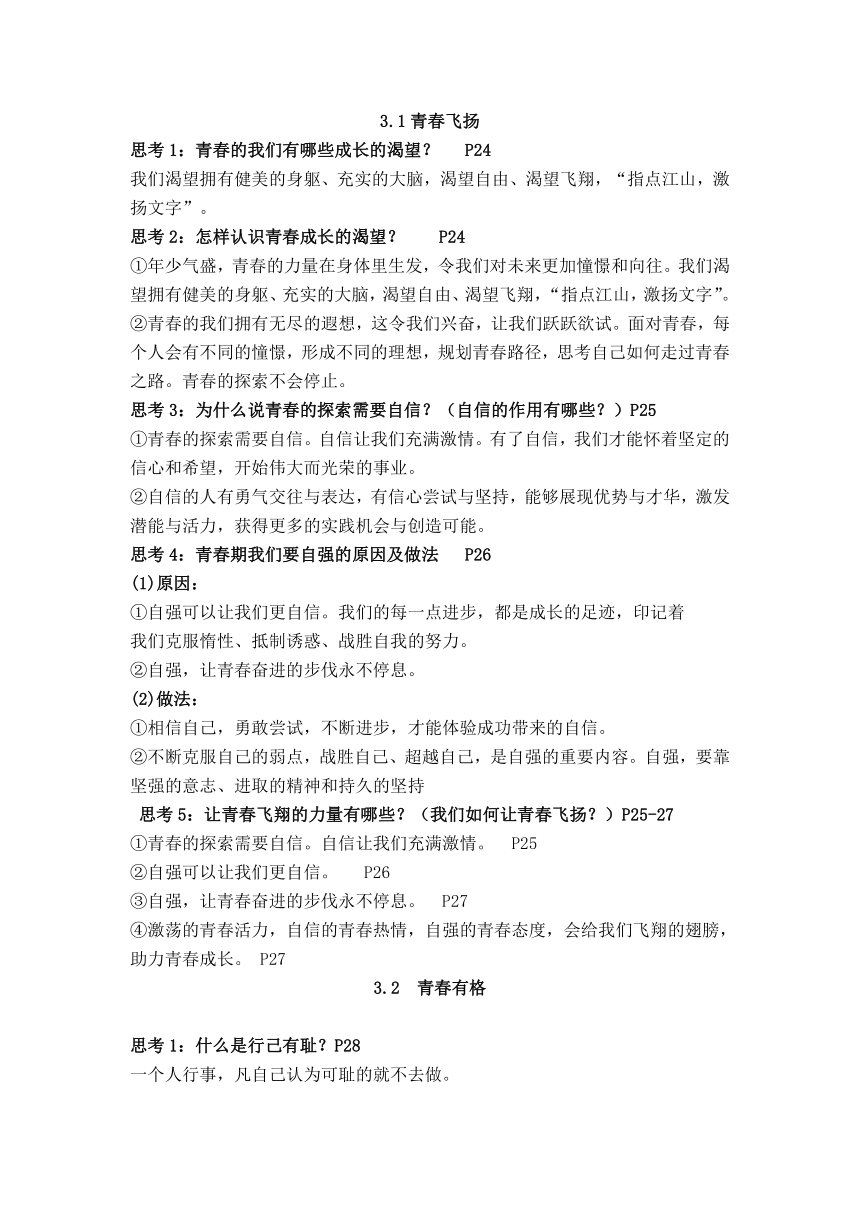 3.1 青春飞扬

思考 1：青春的我们有哪些成长的渴望？　P24
我们渴望拥有健美的身躯、充实的大脑，渴望自由、渴望飞翔，“指点江山，激扬文字”。

思考 2：怎样认识青春成长的渴望？　P24
①年少气盛，青春的力量在身体里生发，令我们对未来更加憧憬和向往。我们渴望拥有健美的身躯、充实的大脑，渴望自由、渴望飞翔，“指点江山，激扬文字”。
②青春的我们拥有无尽的遐想，这令我们兴奋，让我们跃跃欲试。面对青春，每个人会有不同的憧憬，形成不同的理想，规划青春路径，思考自己如何走过青春之路。青春的探索不会停止。

思考 3：为什么说青春的探索需要自信？（自信的作用有哪些？）P25
①青春的探索需要自信。自信让我们充满激情。有了自信，我们才能怀着坚定的信心和希望，开始伟大而光荣的事业。
②自信的人有勇气交往与表达，有信心尝试与坚持，能够展现优势与才华，激发潜能与活力，获得更多的实践机会与创造可能。

思考 4：青春期我们要自强的原因及做法　P26
(1)原因：
①自强可以让我们更自信。我们的每一点进步，都是成长的足迹，印记着我们克服惰性、抵制诱惑、战胜自我的努力。
②自强，让青春奋进的步伐永不停息。
(2)做法：
①相信自己，勇敢尝试，不断进步，才能体验成功带来的自信。
②不断克服自己的弱点，战胜自己、超越自己，是自强的重要内容。自强，要靠坚强的意志、进取的精神和持久的坚持

思考 5：让青春飞翔的力量有哪些？（我们如何让青春飞扬？）P25-27
①青春的探索需要自信。自信让我们充满激情。　P25
②自强可以让我们更自信。　P26
③自强，让青春奋进的步伐永不停息。　P27
④激荡的青春活力，自信的青春热情，自强的青春态度，会给我们飞翔的翅膀，助力青春成长。 P27

3.2　青春有格

思考 1：什么是行己有耻？P28
一个人行事，凡自己认为可耻的就不去做。